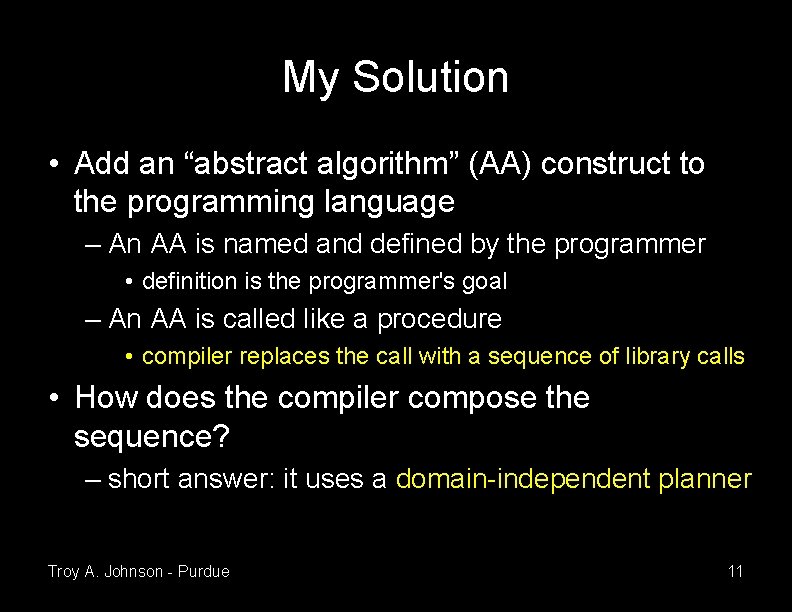 My Solution

• Add an “abstract algorithm” (AA) construct to the programming language
– An AA is named and defined by the programmer
• definition is the programmer's goal
– An AA is called like a procedure
• compiler replaces the call with a sequence of library calls

• How does the compiler compose the sequence?
– short answer: it uses a domain-independent planner

Troy A. Johnson - Purdue

11